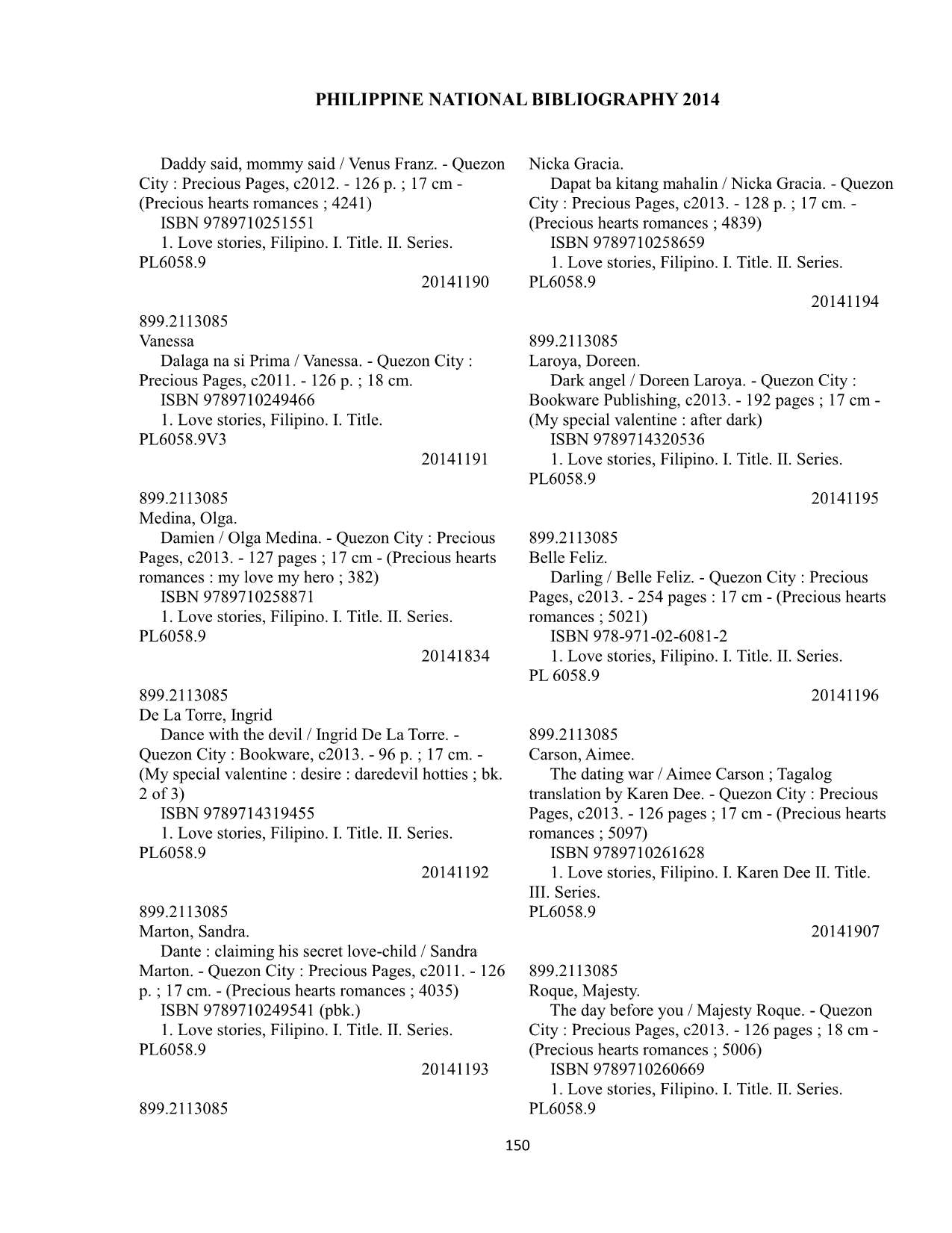 PHILIPPINE NATIONAL BIBLIOGRAPHY 2014

Daddy said, mommy said / Venus Franz. - Quezon City : Precious Pages, c2012. - 126 p. ; 17 cm - (Precious hearts romances ; 4241)
ISBN 9789710251551
1. Love stories, Filipino. I. Title. II. Series.
PL6058.9
20141190

899.2113085
Vanessa
Dalaga na si Prima / Vanessa. - Quezon City : Precious Pages, c2011. - 126 p. ; 18 cm.
ISBN 9789710249466
1. Love stories, Filipino. I. Title.
PL6058.9V3
20141191

899.2113085
Medina, Olga.
Damien / Olga Medina. - Quezon City : Precious Pages, c2013. - 127 pages ; 17 cm - (Precious hearts romances : my love my hero ; 382)
ISBN 9789710258871
1. Love stories, Filipino. I. Title. II. Series.
PL6058.9
20141834

899.2113085
De La Torre, Ingrid
Dance with the devil / Ingrid De La Torre. - Quezon City : Bookware, c2013. - 96 p. ; 17 cm. - (My special valentine : desire : daredevil hotties ; bk. 2 of 3)
ISBN 9789714319455
1. Love stories, Filipino. I. Title. II. Series.
PL6058.9
20141192

899.2113085
Marton, Sandra.
Dante : claiming his secret love-child / Sandra Marton. - Quezon City : Precious Pages, c2011. - 126 p. ; 17 cm. - (Precious hearts romances ; 4035)
ISBN 9789710249541 (pbk.)
1. Love stories, Filipino. I. Title. II. Series.
PL6058.9
20141193

899.2113085
Nicka Gracia.
Dapat ba kitang mahalin / Nicka Gracia. - Quezon City : Precious Pages, c2013. - 128 p. ; 17 cm. - (Precious hearts romances ; 4839)
ISBN 9789710258659
1. Love stories, Filipino. I. Title. II. Series.
PL6058.9
20141194

899.2113085
Laroya, Doreen.
Dark angel / Doreen Laroya. - Quezon City : Bookware Publishing, c2013. - 192 pages ; 17 cm - (My special valentine : after dark)
ISBN 9789714320536
1. Love stories, Filipino. I. Title. II. Series.
PL6058.9
20141195

899.2113085
Belle Feliz.
Darling / Belle Feliz. - Quezon City : Precious Pages, c2013. - 254 pages : 17 cm - (Precious hearts romances ; 5021)
ISBN 978-971-02-6081-2
1. Love stories, Filipino. I. Title. II. Series.
PL 6058.9
20141196

899.2113085
Carson, Aimee.
The dating war / Aimee Carson ; Tagalog translation by Karen Dee. - Quezon City : Precious Pages, c2013. - 126 pages ; 17 cm - (Precious hearts romances ; 5097)
ISBN 9789710261628
1. Love stories, Filipino. I. Karen Dee II. Title. III. Series.
PL6058.9
20141907

899.2113085
Roque, Majesty.
The day before you / Majesty Roque. - Quezon City : Precious Pages, c2013. - 126 pages ; 18 cm - (Precious hearts romances ; 5006)
ISBN 9789710260669
1. Love stories, Filipino. I. Title. II. Series.
PL6058.9

150